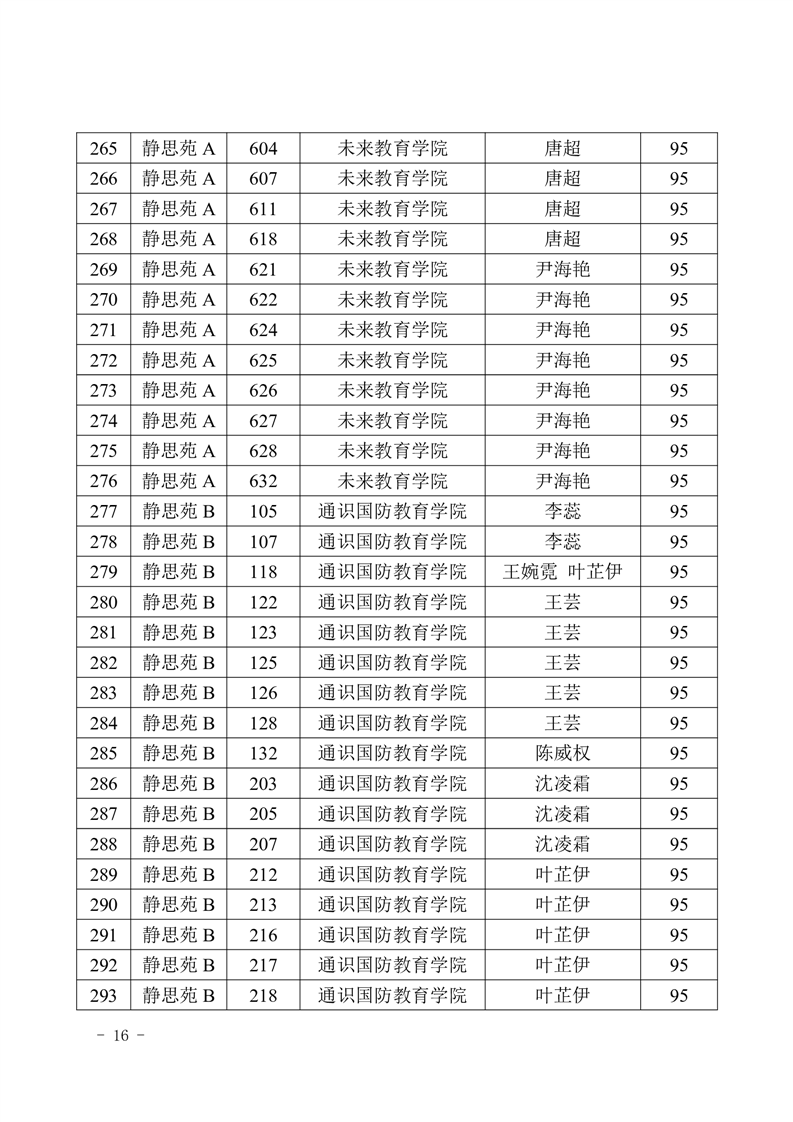 | 265 | 静思苑 A | 604 | 未来教育学院 | 唐超 | 95 |
|---|---|---|---|---|---|
| 266 | 静思苑 A | 607 | 未来教育学院 | 唐超 | 95 |
| 267 | 静思苑 A | 611 | 未来教育学院 | 唐超 | 95 |
| 268 | 静思苑 A | 618 | 未来教育学院 | 唐超 | 95 |
| 269 | 静思苑 A | 621 | 未来教育学院 | 尹海艳 | 95 |
| 270 | 静思苑 A | 622 | 未来教育学院 | 尹海艳 | 95 |
| 271 | 静思苑 A | 624 | 未来教育学院 | 尹海艳 | 95 |
| 272 | 静思苑 A | 625 | 未来教育学院 | 尹海艳 | 95 |
| 273 | 静思苑 A | 626 | 未来教育学院 | 尹海艳 | 95 |
| 274 | 静思苑 A | 627 | 未来教育学院 | 尹海艳 | 95 |
| 275 | 静思苑 A | 628 | 未来教育学院 | 尹海艳 | 95 |
| 276 | 静思苑 A | 632 | 未来教育学院 | 尹海艳 | 95 |
| 277 | 静思苑 B | 105 | 通识国防教育学院 | 李蕊 | 95 |
| 278 | 静思苑 B | 107 | 通识国防教育学院 | 李蕊 | 95 |
| 279 | 静思苑 B | 118 | 通识国防教育学院 | 王婉霓 叶芷伊 | 95 |
| 280 | 静思苑 B | 122 | 通识国防教育学院 | 王芸 | 95 |
| 281 | 静思苑 B | 123 | 通识国防教育学院 | 王芸 | 95 |
| 282 | 静思苑 B | 125 | 通识国防教育学院 | 王芸 | 95 |
| 283 | 静思苑 B | 126 | 通识国防教育学院 | 王芸 | 95 |
| 284 | 静思苑 B | 128 | 通识国防教育学院 | 王芸 | 95 |
| 285 | 静思苑 B | 132 | 通识国防教育学院 | 陈威权 | 95 |
| 286 | 静思苑 B | 203 | 通识国防教育学院 | 沈凌霜 | 95 |
| 287 | 静思苑 B | 205 | 通识国防教育学院 | 沈凌霜 | 95 |
| 288 | 静思苑 B | 207 | 通识国防教育学院 | 沈凌霜 | 95 |
| 289 | 静思苑 B | 212 | 通识国防教育学院 | 叶芷伊 | 95 |
| 290 | 静思苑 B | 213 | 通识国防教育学院 | 叶芷伊 | 95 |
| 291 | 静思苑 B | 216 | 通识国防教育学院 | 叶芷伊 | 95 |
| 292 | 静思苑 B | 217 | 通识国防教育学院 | 叶芷伊 | 95 |
| 293 | 静思苑 B | 218 | 通识国防教育学院 | 叶芷伊 | 95 |

- 16 -